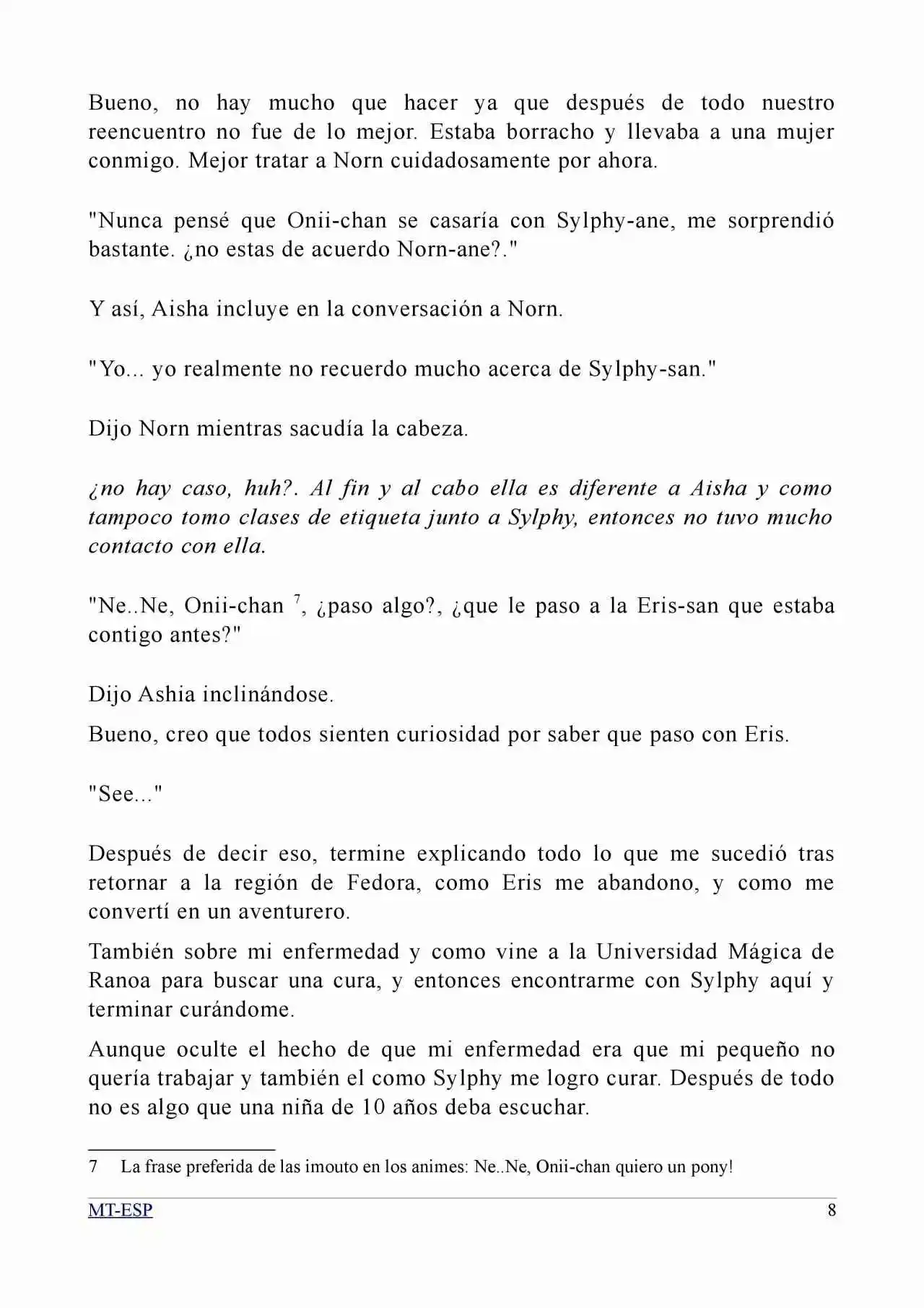 Bueno, no hay mucho que hacer ya que después de todo nuestro reencuentro no fue de lo mejor. Estaba borracho y llevaba a una mujer conmigo. Mejor tratar a Norn cuidadosamente por ahora.

"Nunca pensé que Onii-chan se casaría con Sylphy-ane, me sorprendió bastante. ¿no estas de acuerdo Norn-ane?."

Y así, Aisha incluye en la conversación a Norn.

"Yo... yo realmente no recuerdo mucho acerca de Sylphy-san."

Dijo Norn mientras sacudía la cabeza.

¿no hay caso, huh?. Al fin y al cabo ella es diferente a Aisha y como tampoco tomo clases de etiqueta junto a Sylphy, entonces no tuvo mucho contacto con ella.

"Ne..Ne, Onii-chan $^{7}$, ¿paso algo?, ¿que le paso a la Eris-san que estaba contigo antes?"

Dijo Ashia inclinándose.

Bueno, creo que todos sienten curiosidad por saber que paso con Eris.

"See..."

Después de decir eso, termine explicando todo lo que me sucedió tras retornar a la región de Fedora, como Eris me abandono, y como me convertí en un aventurero.

También sobre mi enfermedad y como vine a la Universidad Mágica de Ranoa para buscar una cura, y entonces encontrarme con Sylphy aquí y terminar curándome.

Aunque oculte el hecho de que mi enfermedad era que mi pequeño no quería trabajar y también el como Sylphy me logro curar. Después de todo no es algo que una niña de 10 años deba escuchar.

7 La frase preferida de las imouto en los animes: Ne..Ne, Onii-chan quiero un pony!

MT-ESP 8